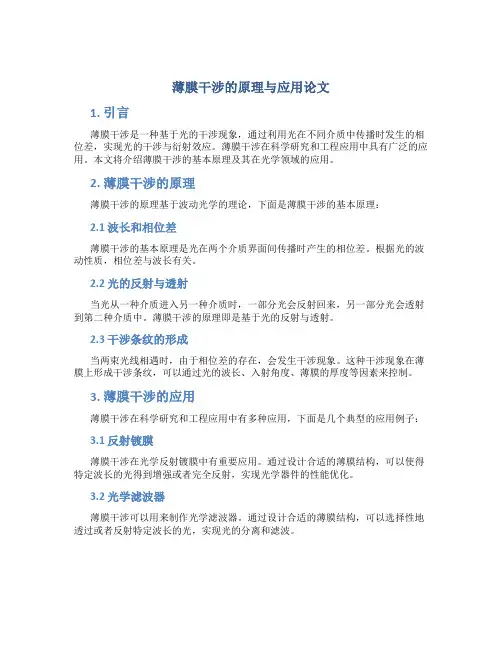 薄膜干涉的原理与应用论文

1. 引言

薄膜干涉是一种基于光的干涉现象，通过利用光在不同介质中传播时发生的相位差，实现光的干涉与衍射效应。薄膜干涉在科学研究和工程应用中具有广泛的应用。本文将介绍薄膜干涉的基本原理及其在光学领域的应用。

2. 薄膜干涉的原理

薄膜干涉的原理基于波动光学的理论，下面是薄膜干涉的基本原理：

2.1 波长和相位差

薄膜干涉的基本原理是光在两个介质界面间传播时产生的相位差。根据光的波动性质，相位差与波长有关。

2.2 光的反射与透射

当光从一种介质进入另一种介质时，一部分光会反射回来，另一部分光会透射到第二种介质中。薄膜干涉的原理即是基于光的反射与透射。

2.3 干涉条纹的形成

当两束光线相遇时，由于相位差的存在，会发生干涉现象。这种干涉现象在薄膜上形成干涉条纹，可以通过光的波长、入射角度、薄膜的厚度等因素来控制。

3. 薄膜干涉的应用

薄膜干涉在科学研究和工程应用中有多种应用，下面是几个典型的应用例子：

3.1 反射镀膜

薄膜干涉在光学反射镀膜中有重要应用。通过设计合适的薄膜结构，可以使得特定波长的光得到增强或者完全反射，实现光学器件的性能优化。

3.2 光学滤波器

薄膜干涉可以用来制作光学滤波器。通过设计合适的薄膜结构，可以选择性地透过或者反射特定波长的光，实现光的分离和滤波。